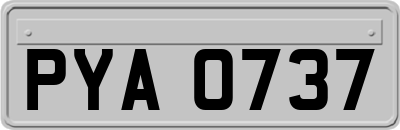 PYA 0737